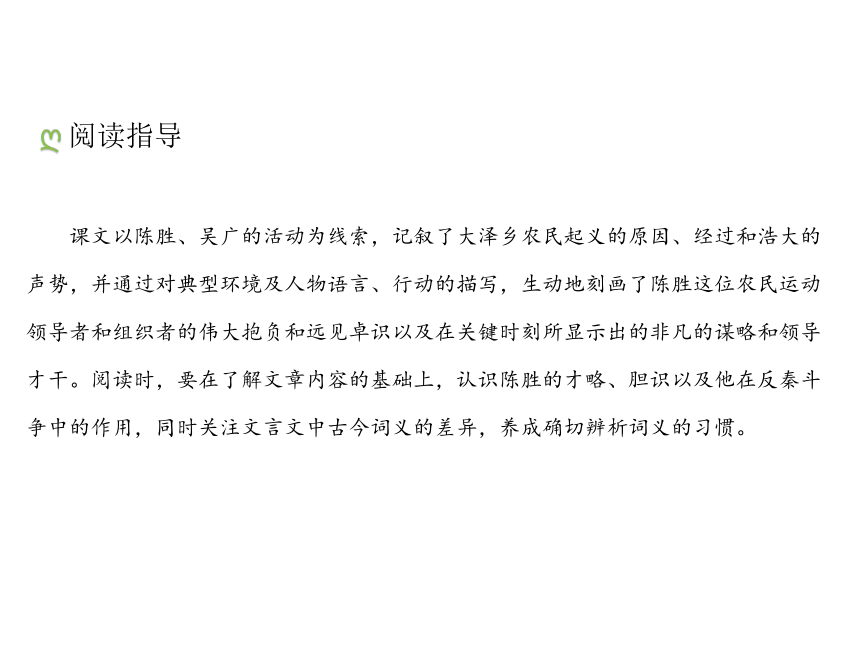 阅读指导

课文以陈胜、吴广的活动为线索，记叙了大泽乡农民起义的原因、经过和浩大的声势，并通过对典型环境及人物语言、行动的描写，生动地刻画了陈胜这位农民运动领导者和组织者的伟大抱负和远见卓识以及在关键时刻所显示出的非凡的谋略和领导才干。阅读时，要在了解文章内容的基础上，认识陈胜的才略、胆识以及他在反秦斗争中的作用，同时关注文言文中古今词义的差异，养成确切辨析词义的习惯。